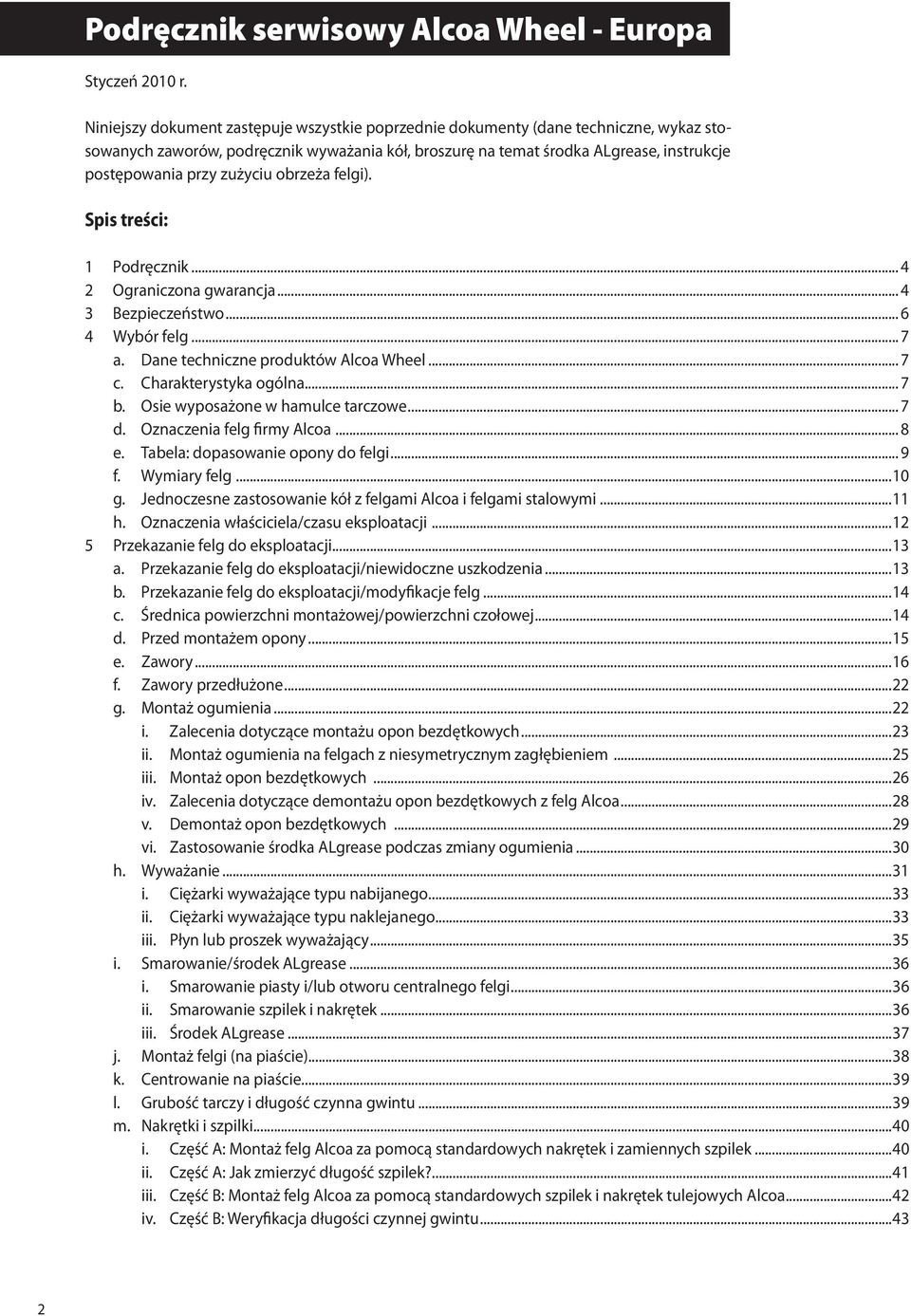 Podręcznik serwisowy Alcoa Wheel - Europa

Styczeń 2010 r.

Niniejszy dokument zastępuje wszystkie poprzednie dokumenty (dane techniczne, wykaz stosowanych zaworów, podręcznik wyważania kół, broszurę na temat środka ALgrease, instrukcje postępowania przy zużyciu obrzeża felgi).

Spis treści:

1 Podręcznik ... 4
2 Ograniczona gwarancja ... 4
3 Bezpieczeństwo ... 6
4 Wybór felg ... 7
a. Dane techniczne produktów Alcoa Wheel ... 7
c. Charakterystyka ogólna ... 7
b. Osie wyposażone w hamulce tarczowe ... 7
d. Oznaczenia felg firmy Alcoa ... 8
e. Tabela: dopasowanie opony do felgi ... 9
f. Wymiary felg ... 10
g. Jednoczesne zastosowanie kół z felgami Alcoa i felgami stalowymi ... 11
h. Oznaczenia właściciela/czasu eksploatacji ... 12
5 Przekazanie felg do eksploatacji ... 13
a. Przekazanie felg do eksploatacji/niewidoczne uszkodzenia ... 13
b. Przekazanie felg do eksploatacji/modyfikacje felg ... 14
c. Średnica powierzchni montażowej/powierzchni czołowej ... 14
d. Przed montażem opony ... 15
e. Zawory ... 16
f. Zawory przedłużone ... 22
g. Montaż ogumienia ... 22
i. Zalecenia dotyczące montażu opon bezdętkowych ... 23
ii. Montaż ogumienia na felgach z niesymetrycznym zagłębieniem ... 25
iii. Montaż opon bezdętkowych ... 26
iv. Zalecenia dotyczące demontażu opon bezdętkowych z felg Alcoa ... 28
v. Demontaż opon bezdętkowych ... 29
vi. Zastosowanie środka ALgrease podczas zmiany ogumienia ... 30
h. Wyważanie ... 31
i. Ciężarki wyważające typu nabijanego ... 33
ii. Ciężarki wyważające typu naklejanego ... 33
iii. Płyn lub proszek wyważający ... 35
i. Smarowanie/środek ALgrease ... 36
i. Smarowanie piasty i/lub otworu centralnego felgi ... 36
ii. Smarowanie szpilek i nakrętek ... 36
iii. Środek ALgrease ... 37
j. Montaż felgi (na piaście) ... 38
k. Centrowanie na piaście ... 39
l. Grubość tarczy i długość czynna gwintu ... 39
m. Nakrętki i szpilki ... 40
i. Część A: Montaż felg Alcoa za pomocą standardowych nakrętek i zamiennych szpilek ... 40
ii. Część A: Jak zmierzyć długość szpilek? ... 41
iii. Część B: Montaż felg Alcoa za pomocą standardowych szpilek i nakrętek tulejowych Alcoa ... 42
iv. Część B: Weryfikacja długości czynnej gwintu ... 43

2